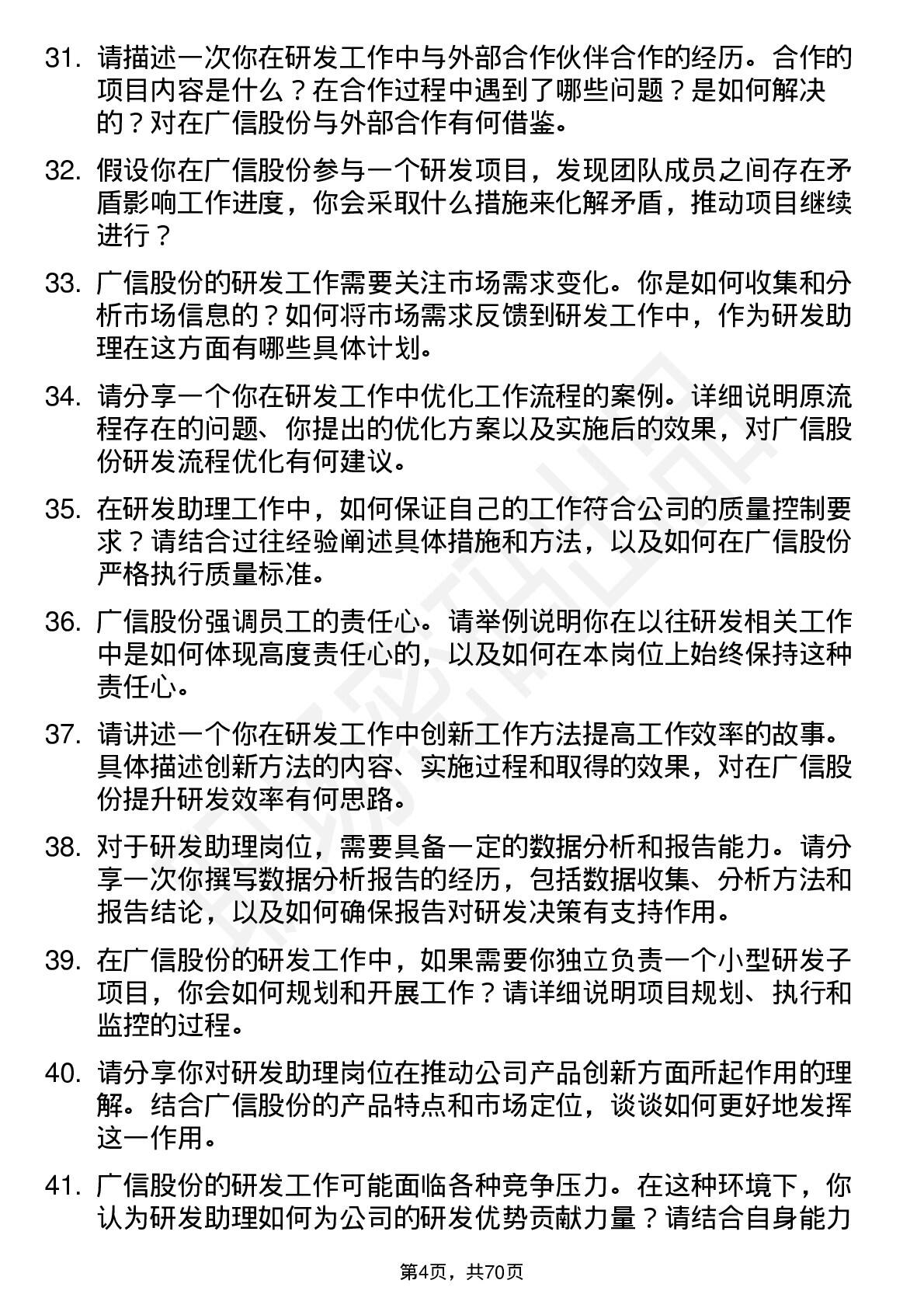 31. 请描述一次你在研发工作中与外部合作伙伴合作的经历。合作的项目内容是什么？在合作过程中遇到了哪些问题？是如何解决的？对在广信股份与外部合作有何借鉴。

32. 假设你在广信股份参与一个研发项目，发现团队成员之间存在矛盾影响工作进度，你会采取什么措施来化解矛盾，推动项目继续进行？

33. 广信股份的研发工作需要关注市场需求变化。你是如何收集和分析市场信息的？如何将市场需求反馈到研发工作中，作为研发助理在这方面有哪些具体计划。

34. 请分享一个你在研发工作中优化工作流程的案例。详细说明原流程存在的问题、你提出的优化方案以及实施后的效果，对广信股份研发流程优化有何建议。

35. 在研发助理工作中，如何保证自己的工作符合公司的质量控制要求？请结合过往经验阐述具体措施和方法，以及如何在广信股份严格执行质量标准。

36. 广信股份强调员工的责任心。请举例说明你在以往研发相关工作中是如何体现高度责任心的，以及如何在本岗位上始终保持这种责任心。

37. 请讲述一个你在研发工作中创新工作方法提高工作效率的故事。具体描述创新方法的内容、实施过程和取得的效果，对在广信股份提升研发效率有何思路。

38. 对于研发助理岗位，需要具备一定的数据分析和报告能力。请分享一次你撰写数据分析报告的经历，包括数据收集、分析方法和报告结论，以及如何确保报告对研发决策有支持作用。

39. 在广信股份的研发工作中，如果需要你独立负责一个小型研发子项目，你会如何规划和开展工作？请详细说明项目规划、执行和监控的过程。

40. 请分享你对研发助理岗位在推动公司产品创新方面所起作用的理解。结合广信股份的产品特点和市场定位，谈谈如何更好地发挥这一作用。

41. 广信股份的研发工作可能面临各种竞争压力。在这种环境下，你认为研发助理如何为公司的研发优势贡献力量？请结合自身能力

第4页，共70页